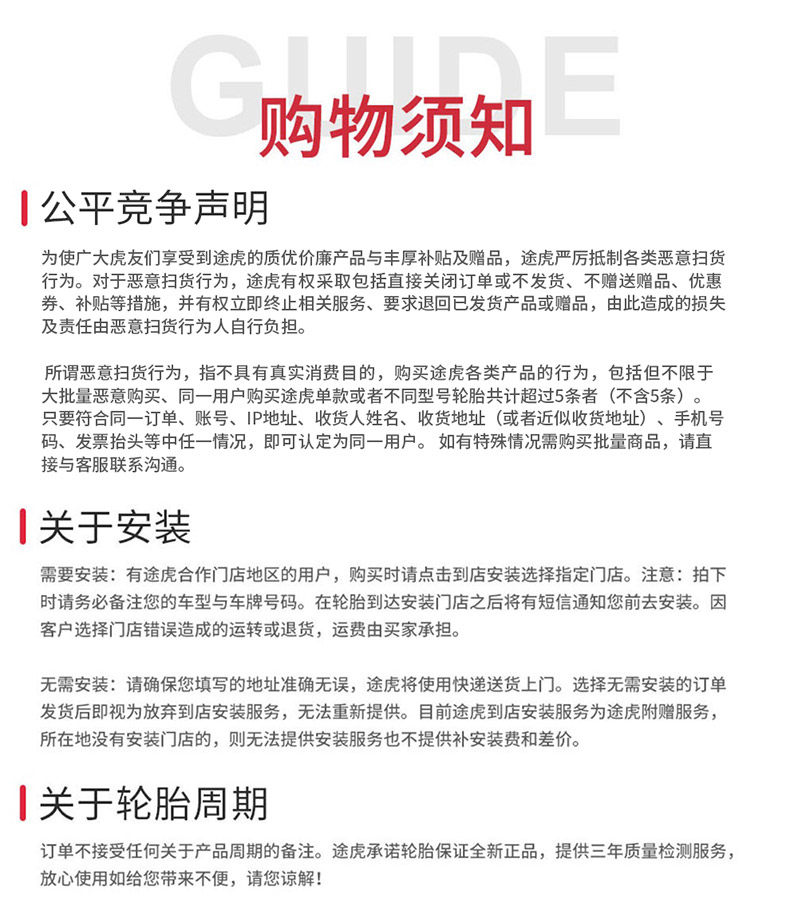 GUIDE

购物须知

公平竞争声明

为使广大虎友们享受到途虎的质优价廉产品与丰厚补贴及赠品，途虎严厉抵制各类恶意扫货行为。对于恶意扫货行为，途虎有权采取包括直接关闭订单或不发货、不赠送赠品、优惠券、补贴等措施，并有权立即终止相关服务、要求退回已发货产品或赠品，由此造成的损失及责任由恶意扫货行为人自行负担。

所谓恶意扫货行为，指不具有真实消费目的，购买途虎各类产品的行为，包括但不限于大批量恶意购买、同一用户购买途虎单款或者不同型号轮胎共计超过5条者（不含5条）。只要符合同一订单、账号、IP地址、收货人姓名、收货地址（或者近似收货地址）、手机号码、发票抬头等中任一情况，即可认定为同一用户。 如有特殊情况需购买批量商品，请直接与客服联系沟通。

关于安装

需要安装：有途虎合作门店地区的用户，购买时请点击到店安装选择指定门店。注意：拍下时请务必备注您的车型与车牌号码。在轮胎到达安装门店之后将有短信通知您前去安装。因客户选择门店错误造成的运转或退货，运费由买家承担。

无需安装：请确保您填写的地址准确无误，途虎将使用快递送货上门。选择无需安装的订单发货后即视为放弃到店安装服务，无法重新提供。目前途虎到店安装服务为途虎附赠服务，所在地没有安装门店的，则无法提供安装服务也不提供补安装费和差价。

关于轮胎周期

订单不接受任何关于产品周期的备注。途虎承诺轮胎保证全新正品，提供三年质量检测服务，放心使用如给您带来不便，请您谅解！